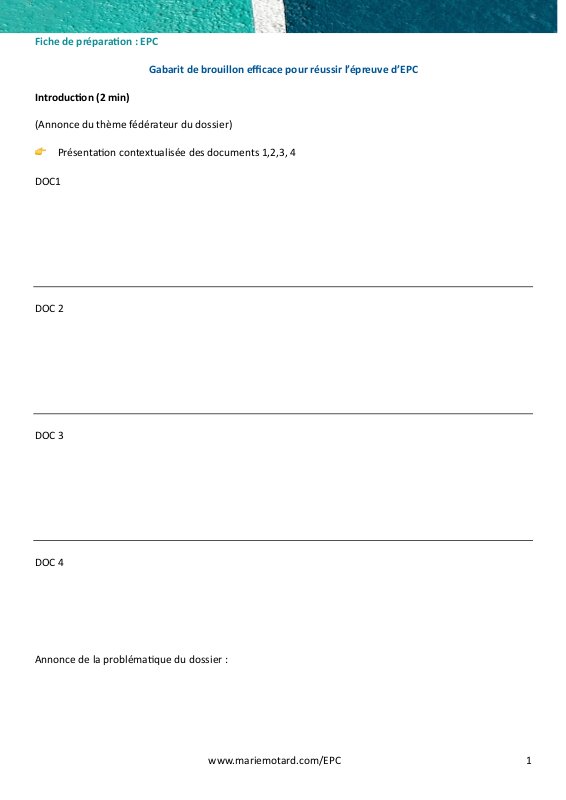 Fiche de préparation : EPC

Gabarit de brouillon efficace pour réussir l'épreuve d'EPC

Introduction (2 min)

(Annonce du thème fédérateur du dossier)

Présentation contextualisée des documents 1,2,3, 4

DOC1

DOC 2

DOC 3

DOC 4

Annonce de la problématique du dossier :

www.mariemotard.com/EPC

1